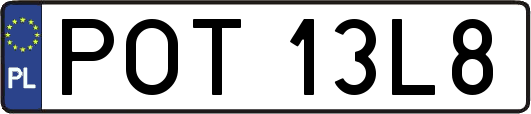 PL
POT 13L8